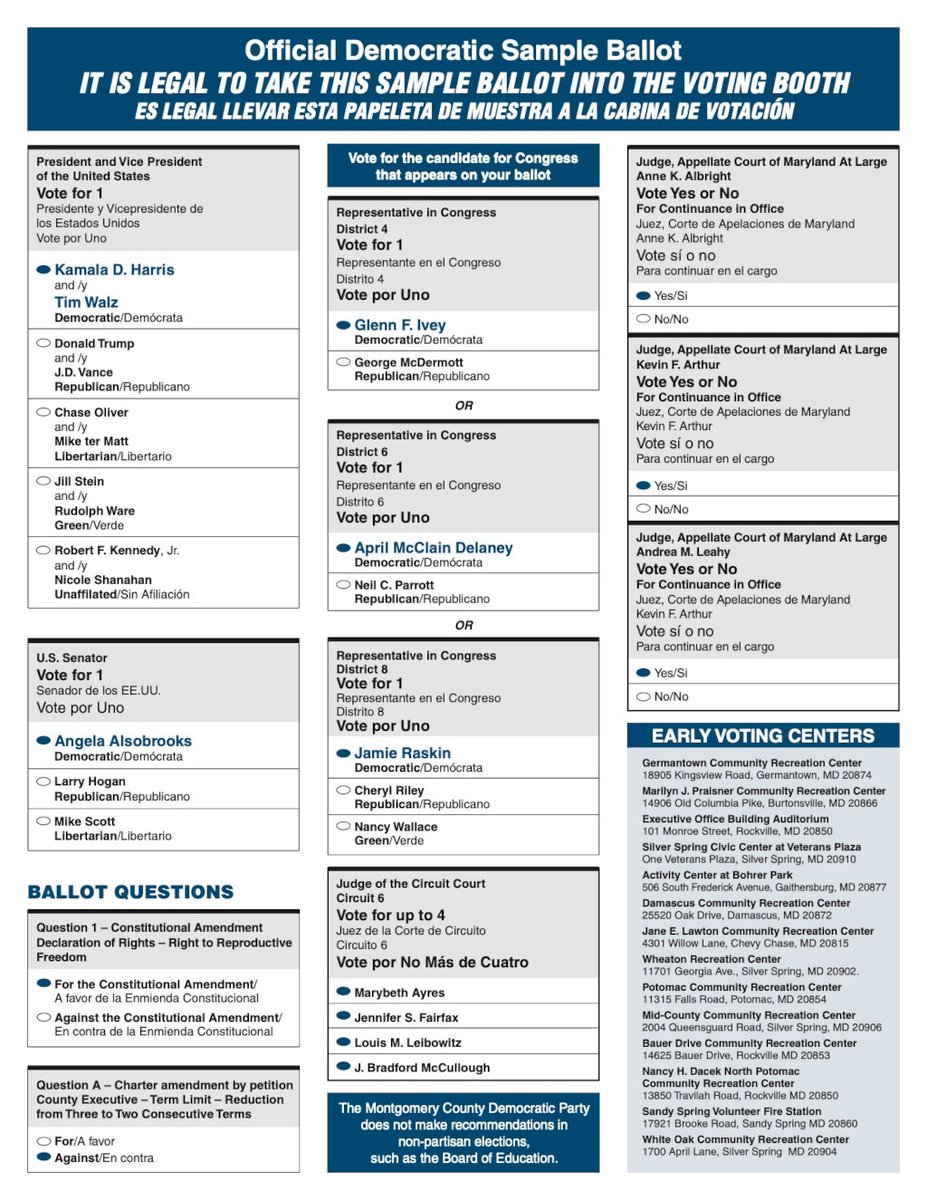 Official Democratic Sample Ballot
IT IS LEGAL TO TAKE THIS SAMPLE BALLOT INTO THE VOTING BOOTH
ES LEGAL LLEVAR ESTA PAPELETA DE MUESTRA A LA CABINA DE VOTACIÓN

President and Vice President of the United States
Vote for 1
Presidente y Vicepresidente de los Estados Unidos
Vote por Uno

Kamala D. Harris
and /y
Tim Walz
Democratic/Demócrata

Donald Trump
and /y
J.D. Vance
Republican/Republicano

Chase Oliver
and /y
Mike ter Matt
Libertarian/Libertario

Jill Stein
and /y
Rudolph Ware
Green/Verde

Robert F. Kennedy, Jr.
and /y
Nicole Shanahan
Unaffilated/Sin Afiliación

U.S. Senator
Vote for 1
Senador de los EE.UU.
Vote por Uno

Angela Alsobrooks
Democratic/Demócrata

Larry Hogan
Republican/Republicano

Mike Scott
Libertarian/Libertario

BALLOT QUESTIONS

Question 1 – Constitutional Amendment Declaration of Rights – Right to Reproductive Freedom

For the Constitutional Amendment/
A favor de la Enmienda Constitucional

Against the Constitutional Amendment/
En contra de la Enmienda Constitucional

Question A – Charter amendment by petition County Executive – Term Limit – Reduction from Three to Two Consecutive Terms

For/A favor

Against/En contra

Vote for the candidate for Congress that appears on your ballot

Representative in Congress
District 4
Vote for 1
Representante en el Congreso
Distrito 4
Vote por Uno

Glenn F. Ivey
Democratic/Demócrata

George McDermott
Republican/Republicano

OR

Representative in Congress
District 6
Vote for 1
Representante en el Congreso
Distrito 6
Vote por Uno

April McClain Delaney
Democratic/Demócrata

Neil C. Parrott
Republican/Republicano

OR

Representative in Congress
District 8
Vote for 1
Representante en el Congreso
Distrito 8
Vote por Uno

Jamie Raskin
Democratic/Demócrata

Cheryl Riley
Republican/Republicano

Nancy Wallace
Green/Verde

Judge of the Circuit Court
Circuit 6
Vote for up to 4
Juez de la Corte de Circuito
Circuito 6
Vote por No Más de Cuatro

Marybeth Ayres

Jennifer S. Fairfax

Louis M. Leibowitz

J. Bradford McCullough

The Montgomery County Democratic Party does not make recommendations in non-partisan elections, such as the Board of Education.

Judge, Appellate Court of Maryland At Large
Anne K. Albright
Vote Yes or No
For Continuance in Office
Juez, Corte de Apelaciones de Maryland
Anne K. Albright
Vote sí o no
Para continuar en el cargo

Yes/Si

No/No

Judge, Appellate Court of Maryland At Large
Kevin F. Arthur
Vote Yes or No
For Continuance in Office
Juez, Corte de Apelaciones de Maryland
Kevin F. Arthur
Vote sí o no
Para continuar en el cargo

Yes/Si

No/No

Judge, Appellate Court of Maryland At Large
Andrea M. Leahy
Vote Yes or No
For Continuance in Office
Juez, Corte de Apelaciones de Maryland
Kevin F. Arthur
Vote sí o no
Para continuar en el cargo

Yes/Si

No/No

EARLY VOTING CENTERS

Germantown Community Recreation Center
18905 Kingsview Road, Germantown, MD 20874
Marilyn J. Praisner Community Recreation Center
14906 Old Columbia Pike, Burtonsville, MD 20866
Executive Office Building Auditorium
101 Monroe Street, Rockville, MD 20850
Silver Spring Civic Center at Veterans Plaza
One Veterans Plaza, Silver Spring, MD 20910
Activity Center at Bohrer Park
506 South Frederick Avenue, Gaithersburg, MD 20877
Damascus Community Recreation Center
25520 Oak Drive, Damascus, MD 20872
Jane E. Lawton Community Recreation Center
4301 Willow Lane, Chevy Chase, MD 20815
Wheaton Recreation Center
11701 Georgia Ave., Silver Spring, MD 20902.
Potomac Community Recreation Center
11315 Falls Road, Potomac, MD 20854
Mid-County Community Recreation Center
2004 Queensguard Road, Silver Spring, MD 20906
Bauer Drive Community Recreation Center
14625 Bauer Drive, Rockville MD 20853
Nancy H. Dacek North Potomac Community Recreation Center
13850 Travilah Road, Rockville MD 20850
Sandy Spring Volunteer Fire Station
17921 Brooke Road, Sandy Spring MD 20860
White Oak Community Recreation Center
1700 April Lane, Silver Spring MD 20904